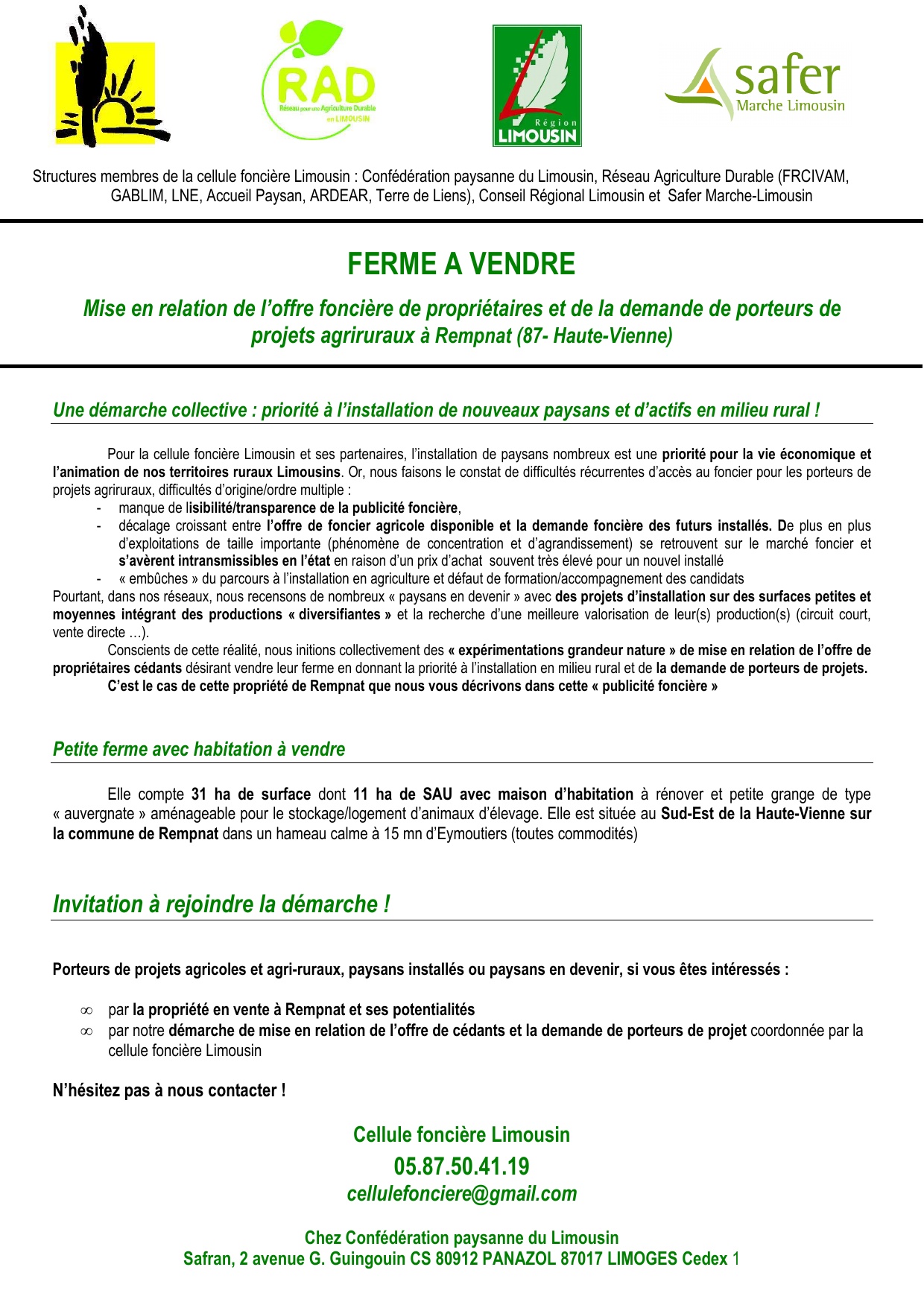 RAD
Réseau pour une Agriculture Durable en LIMOUSIN

Région LIMOUSIN

safer
Marche Limousin

Structures membres de la cellule foncière Limousin : Confédération paysanne du Limousin, Réseau Agriculture Durable (FRCIVAM, GABLIM, LNE, Accueil Paysan, ARDEAR, Terre de Liens), Conseil Régional Limousin et Safer Marche-Limousin

FERME A VENDRE

Mise en relation de l'offre foncière de propriétaires et de la demande de porteurs de projets agriruraux à Rempnat (87- Haute-Vienne)

Une démarche collective : priorité à l'installation de nouveaux paysans et d'actifs en milieu rural !

Pour la cellule foncière Limousin et ses partenaires, l'installation de paysans nombreux est une priorité pour la vie économique et l'animation de nos territoires ruraux Limousins. Or, nous faisons le constat de difficultés récurrentes d'accès au foncier pour les porteurs de projets agriruraux, difficultés d'origine/ordre multiple :
- manque de lisibilité/transparence de la publicité foncière,
- décalage croissant entre l'offre de foncier agricole disponible et la demande foncière des futurs installés. De plus en plus d'exploitations de taille importante (phénomène de concentration et d'agrandissement) se retrouvent sur le marché foncier et s'avèrent intransmissibles en l'état en raison d'un prix d'achat souvent très élevé pour un nouvel installé
- « embûches » du parcours à l'installation en agriculture et défaut de formation/accompagnement des candidats
Pourtant, dans nos réseaux, nous recensons de nombreux « paysans en devenir » avec des projets d'installation sur des surfaces petites et moyennes intégrant des productions « diversifiantes » et la recherche d'une meilleure valorisation de leur(s) production(s) (circuit court, vente directe …).
Conscients de cette réalité, nous initions collectivement des « expérimentations grandeur nature » de mise en relation de l'offre de propriétaires cédants désirant vendre leur ferme en donnant la priorité à l'installation en milieu rural et de la demande de porteurs de projets.
C'est le cas de cette propriété de Rempnat que nous vous décrivons dans cette « publicité foncière »

Petite ferme avec habitation à vendre

Elle compte 31 ha de surface dont 11 ha de SAU avec maison d'habitation à rénover et petite grange de type « auvergnate » aménageable pour le stockage/logement d'animaux d'élevage. Elle est située au Sud-Est de la Haute-Vienne sur la commune de Rempnat dans un hameau calme à 15 mn d'Eymoutiers (toutes commodités)

Invitation à rejoindre la démarche !

Porteurs de projets agricoles et agri-ruraux, paysans installés ou paysans en devenir, si vous êtes intéressés :

∞ par la propriété en vente à Rempnat et ses potentialités
∞ par notre démarche de mise en relation de l'offre de cédants et la demande de porteurs de projet coordonnée par la cellule foncière Limousin

N'hésitez pas à nous contacter !

Cellule foncière Limousin
05.87.50.41.19
cellulefonciere@gmail.com

Chez Confédération paysanne du Limousin
Safran, 2 avenue G. Guingouin CS 80912 PANAZOL 87017 LIMOGES Cedex 1